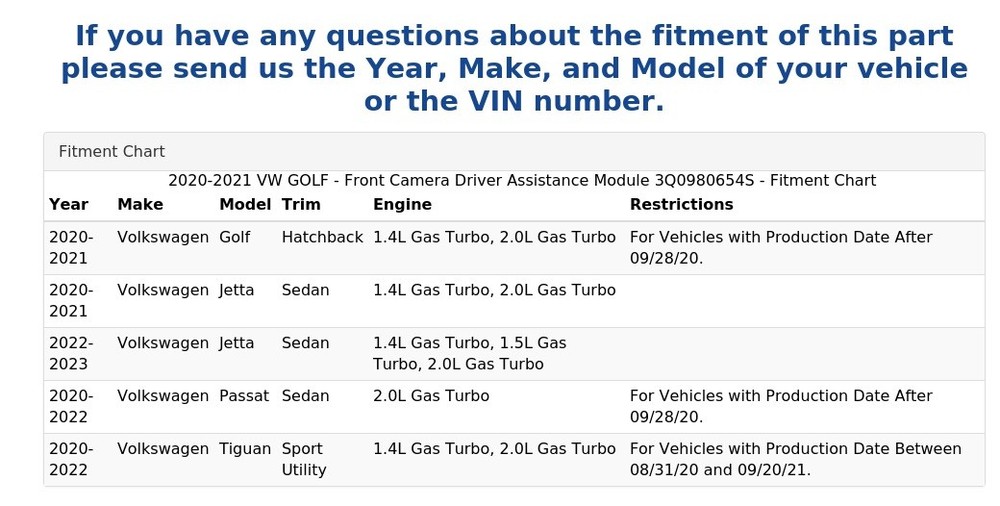 If you have any questions about the fitment of this part please send us the Year, Make, and Model of your vehicle or the VIN number.

Fitment Chart

2020-2021 VW GOLF - Front Camera Driver Assistance Module 3Q0980654S - Fitment Chart

| Year | Make | Model | Trim | Engine | Restrictions |
|---|---|---|---|---|---|
| 2020-2021 | Volkswagen | Golf | Hatchback | 1.4L Gas Turbo, 2.0L Gas Turbo | For Vehicles with Production Date After 09/28/20. |
| 2020-2021 | Volkswagen | Jetta | Sedan | 1.4L Gas Turbo, 2.0L Gas Turbo | |
| 2022-2023 | Volkswagen | Jetta | Sedan | 1.4L Gas Turbo, 1.5L Gas Turbo, 2.0L Gas Turbo | |
| 2020-2022 | Volkswagen | Passat | Sedan | 2.0L Gas Turbo | For Vehicles with Production Date After 09/28/20. |
| 2020-2022 | Volkswagen | Tiguan | Sport Utility | 1.4L Gas Turbo, 2.0L Gas Turbo | For Vehicles with Production Date Between 08/31/20 and 09/20/21. |